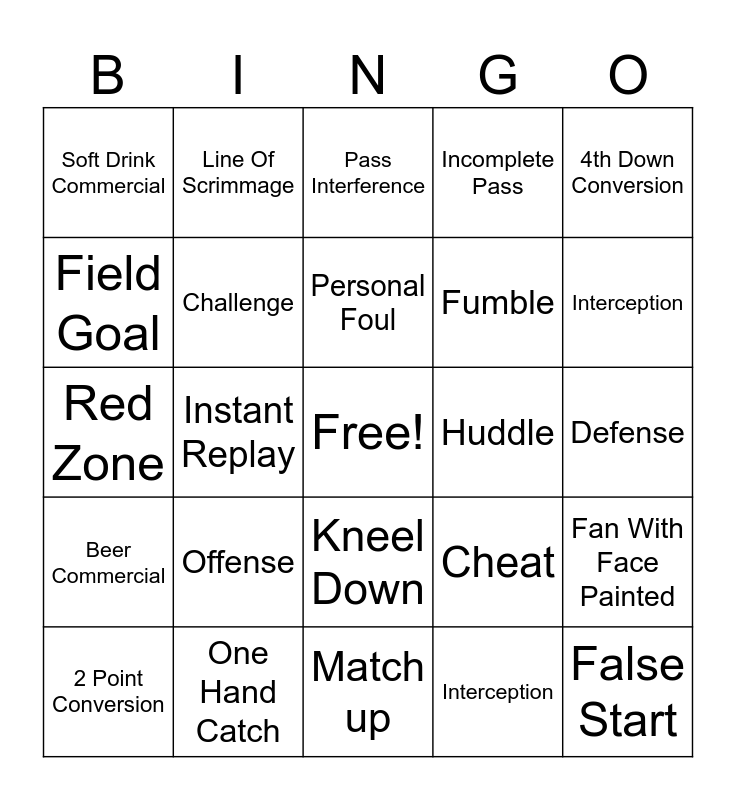 | B | I | N | G | O |
|---|---|---|---|---|
| Soft Drink Commercial | Line Of Scrimmage | Pass Interference | Incomplete Pass | 4th Down Conversion |
| Field Goal | Challenge | Personal Foul | Fumble | Interception |
| Red Zone | Instant Replay | Free! | Huddle | Defense |
| Beer Commercial | Offense | Kneel Down | Cheat | Fan With Face Painted |
| 2 Point Conversion | One Hand Catch | Match up | Interception | False Start |